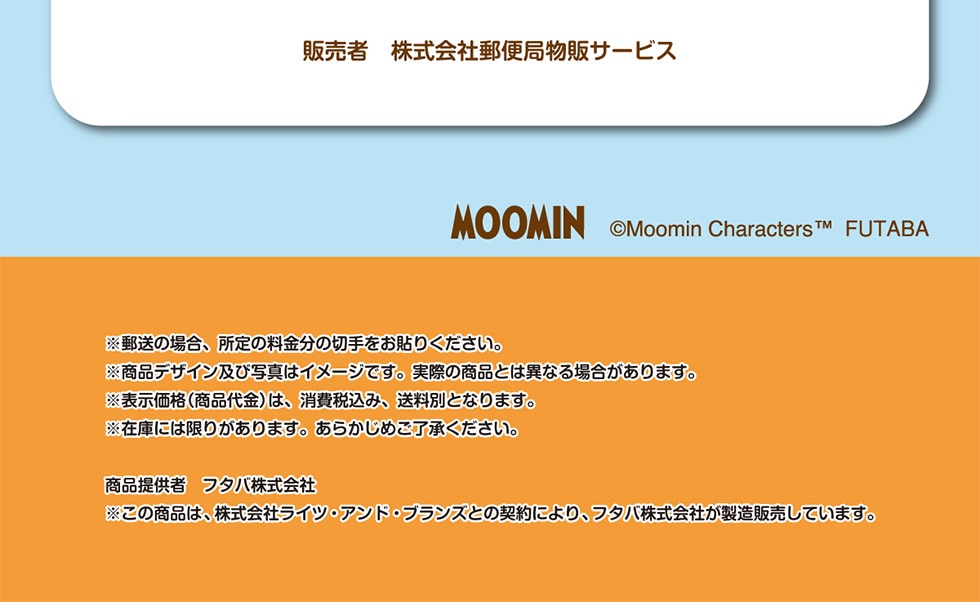 販売者　株式会社郵便局物販サービス

MOOMIN ©Moomin Characters™ FUTABA

※郵送の場合、所定の料金分の切手をお貼りください。
※商品デザイン及び写真はイメージです。実際の商品とは異なる場合があります。
※表示価格(商品代金)は、消費税込み、送料別となります。
※在庫には限りがあります。あらかじめご了承ください。

商品提供者　フタバ株式会社
※この商品は、株式会社ライツ・アンド・ブランズとの契約により、フタバ株式会社が製造販売しています。